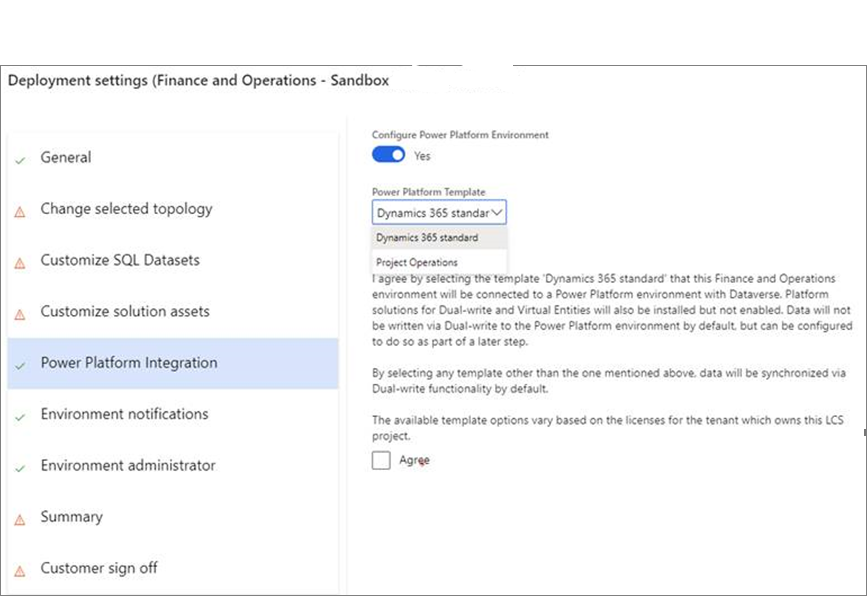 Deployment settings (Finance and Operations - Sandbox

General

Change selected topology

Customize SQL Datasets

Customize solution assets

Power Platform Integration

Environment notifications

Environment administrator

Summary

Customer sign off

Configure Power Platform Environment

Yes

Power Platform Template

Dynamics 365 standar

Dynamics 365 standard

Project Operations

I agree by selecting the template 'Dynamics 365 standard' that this Finance and Operations environment will be connected to a Power Platform environment with Dataverse. Platform solutions for Dual-write and Virtual Entities will also be installed but not enabled. Data will not be written via Dual-write to the Power Platform environment by default, but can be configured to do so as part of a later step.

By selecting any template other than the one mentioned above, data will be synchronized via Dual-write functionality by default.

The available template options vary based on the licenses for the tenant which owns this LCS project.

Agree